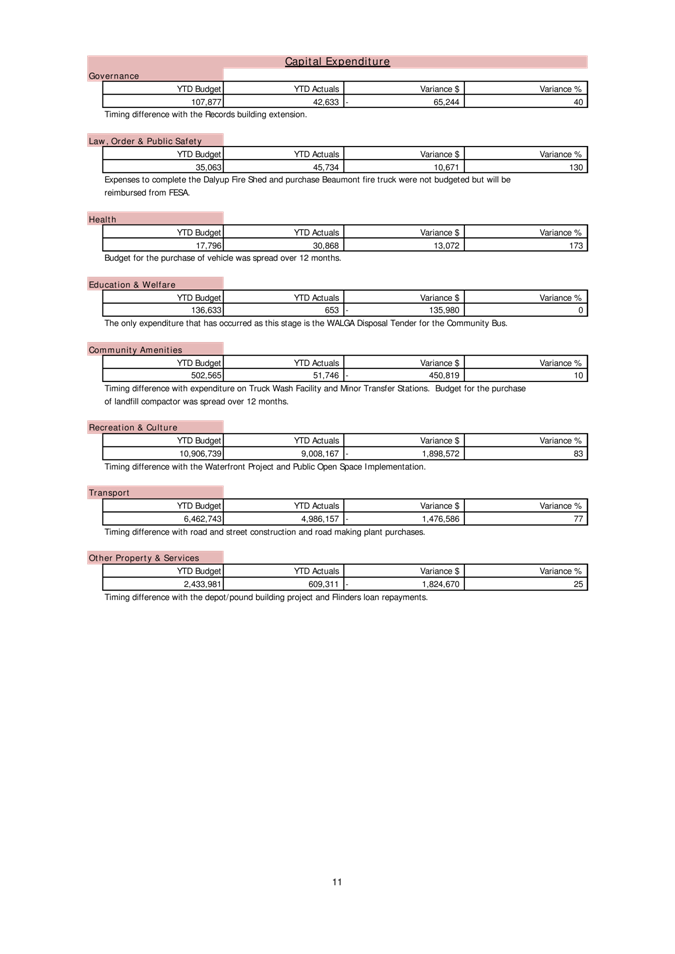 Capital Expenditure

Governance

| YTD Budget | YTD Actuals | Variance $ | Variance % |
|---|---|---|---|
| 107,877 | 42,633 | - 65,244 | 40 |

Timing difference with the Records building extension.

Law, Order & Public Safety

| YTD Budget | YTD Actuals | Variance $ | Variance % |
|---|---|---|---|
| 35,063 | 45,734 | 10,671 | 130 |

Expenses to complete the Dalyup Fire Shed and purchase Beaumont fire truck were not budgeted but will be reimbursed from FESA.

Health

| YTD Budget | YTD Actuals | Variance $ | Variance % |
|---|---|---|---|
| 17,796 | 30,868 | 13,072 | 173 |

Budget for the purchase of vehicle was spread over 12 months.

Education & Welfare

| YTD Budget | YTD Actuals | Variance $ | Variance % |
|---|---|---|---|
| 136,633 | 653 | - 135,980 | 0 |

The only expenditure that has occurred as this stage is the WALGA Disposal Tender for the Community Bus.

Community Amenities

| YTD Budget | YTD Actuals | Variance $ | Variance % |
|---|---|---|---|
| 502,565 | 51,746 | - 450,819 | 10 |

Timing difference with expenditure on Truck Wash Facility and Minor Transfer Stations. Budget for the purchase of landfill compactor was spread over 12 months.

Recreation & Culture

| YTD Budget | YTD Actuals | Variance $ | Variance % |
|---|---|---|---|
| 10,906,739 | 9,008,167 | - 1,898,572 | 83 |

Timing difference with the Waterfront Project and Public Open Space Implementation.

Transport

| YTD Budget | YTD Actuals | Variance $ | Variance % |
|---|---|---|---|
| 6,462,743 | 4,986,157 | - 1,476,586 | 77 |

Timing difference with road and street construction and road making plant purchases.

Other Property & Services

| YTD Budget | YTD Actuals | Variance $ | Variance % |
|---|---|---|---|
| 2,433,981 | 609,311 | - 1,824,670 | 25 |

Timing difference with the depot/pound building project and Flinders loan repayments.

11